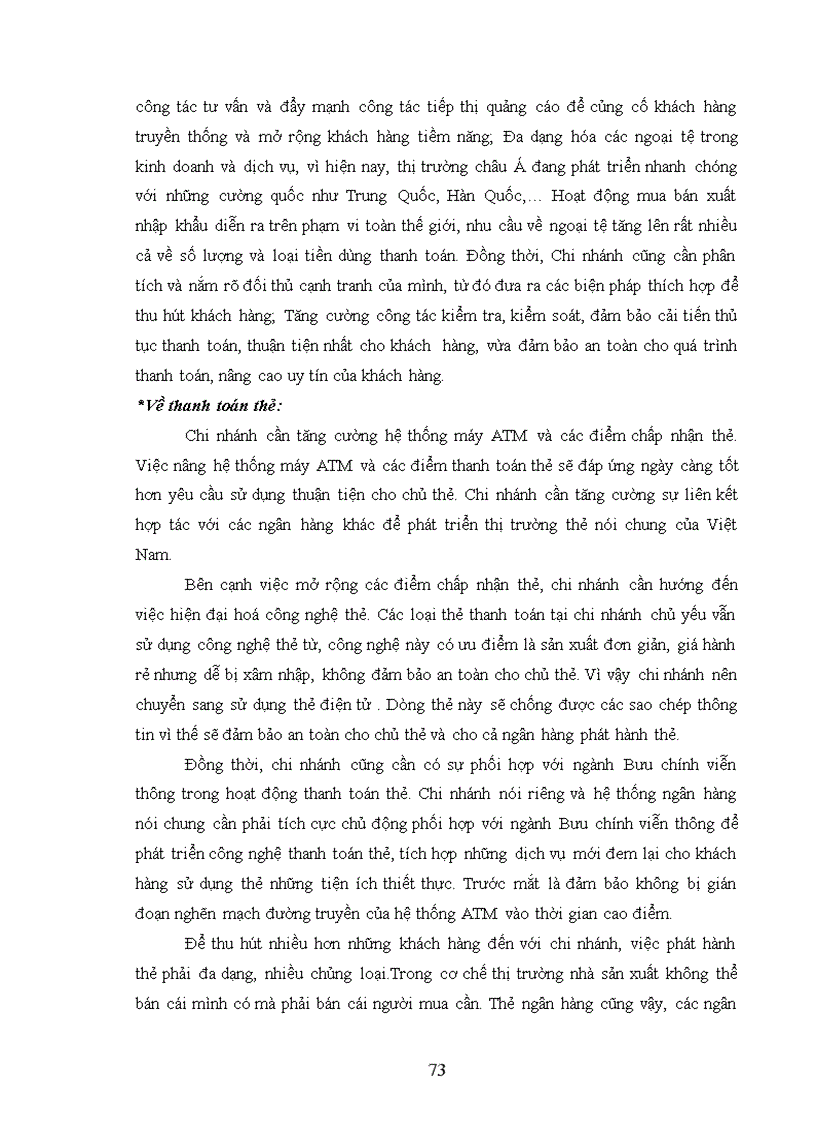 công tác tư vấn và đẩy mạnh công tác tiếp thị quảng cáo để củng cố khách hàng truyền thống và mở rộng khách hàng tiềm năng; Đa dạng hóa các ngoại tệ trong kinh doanh và dịch vụ, vì hiện nay, thị trường châu Á đang phát triển nhanh chóng với những cường quốc như Trung Quốc, Hàn Quốc,… Hoạt động mua bán xuất nhập khẩu diễn ra trên phạm vi toàn thế giới, nhu cầu về ngoại tệ tăng lên rất nhiều cả về số lượng và loại tiền dùng thanh toán. Đồng thời, Chi nhánh cũng cần phân tích và nắm rõ đối thủ cạnh tranh của mình, từ đó đưa ra các biện pháp thích hợp để thu hút khách hàng; Tăng cường công tác kiểm tra, kiểm soát, đảm bảo cải tiến thủ tục thanh toán, thuận tiện nhất cho khách hàng, vừa đảm bảo an toàn cho quá trình thanh toán, nâng cao uy tín của khách hàng.

*Về thanh toán thẻ:

Chi nhánh cần tăng cường hệ thống máy ATM và các điểm chấp nhận thẻ. Việc nâng hệ thống máy ATM và các điểm thanh toán thẻ sẽ đáp ứng ngày càng tốt hơn yêu cầu sử dụng thuận tiện cho chủ thẻ. Chi nhánh cần tăng cường sự liên kết hợp tác với các ngân hàng khác để phát triển thị trường thẻ nói chung của Việt Nam.

Bên cạnh việc mở rộng các điểm chấp nhận thẻ, chi nhánh cần hướng đến việc hiện đại hoá công nghệ thẻ. Các loại thẻ thanh toán tại chi nhánh chủ yếu vẫn sử dụng công nghệ thẻ từ, công nghệ này có ưu điểm là sản xuất đơn giản, giá hành rẻ nhưng dễ bị xâm nhập, không đảm bảo an toàn cho chủ thẻ. Vì vậy chi nhánh nên chuyển sang sử dụng thẻ điện tử . Dòng thẻ này sẽ chống được các sao chép thông tin vì thế sẽ đảm bảo an toàn cho chủ thẻ và cho cả ngân hàng phát hành thẻ.

Đồng thời, chi nhánh cũng cần có sự phối hợp với ngành Bưu chính viễn thông trong hoạt động thanh toán thẻ. Chi nhánh nói riêng và hệ thống ngân hàng nói chung cần phải tích cực chủ động phối hợp với ngành Bưu chính viễn thông để phát triển công nghệ thanh toán thẻ, tích hợp những dịch vụ mới đem lại cho khách hàng sử dụng thẻ những tiện ích thiết thực. Trước mắt là đảm bảo không bị gián đoạn nghẽn mạch đường truyền của hệ thống ATM vào thời gian cao điểm.

Để thu hút nhiều hơn những khách hàng đến với chi nhánh, việc phát hành thẻ phải đa dạng, nhiều chủng loại.Trong cơ chế thị trường nhà sản xuất không thể bán cái mình có mà phải bán cái người mua cần. Thẻ ngân hàng cũng vậy, các ngân

73